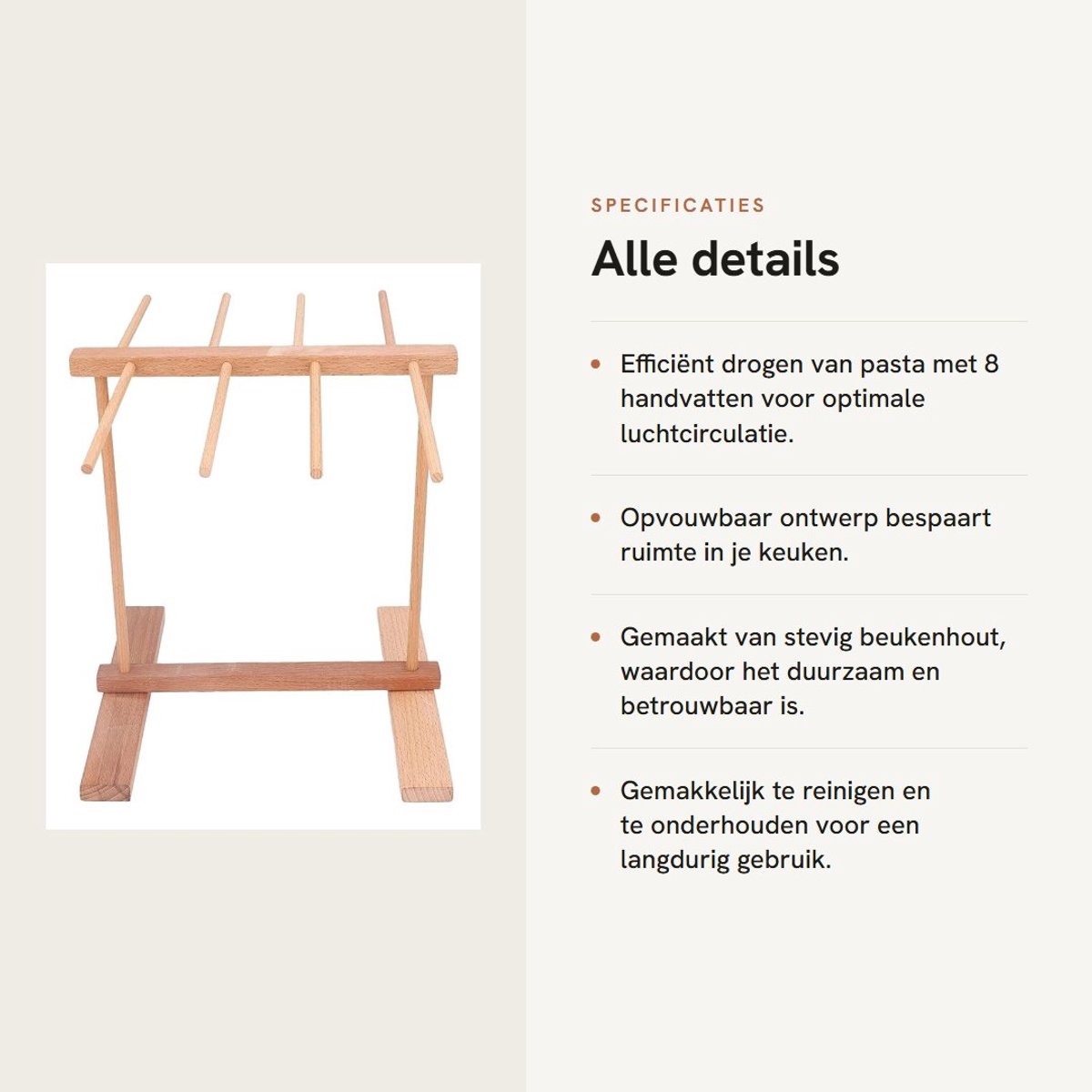 SPECIFICATIES

Alle details

• Efficiënt drogen van pasta met 8 handvatten voor optimale luchtcirculatie.

• Opvouwbaar ontwerp bespaart ruimte in je keuken.

• Gemaakt van stevig beukenhout, waardoor het duurzaam en betrouwbaar is.

• Gemakkelijk te reinigen en te onderhouden voor een langdurig gebruik.